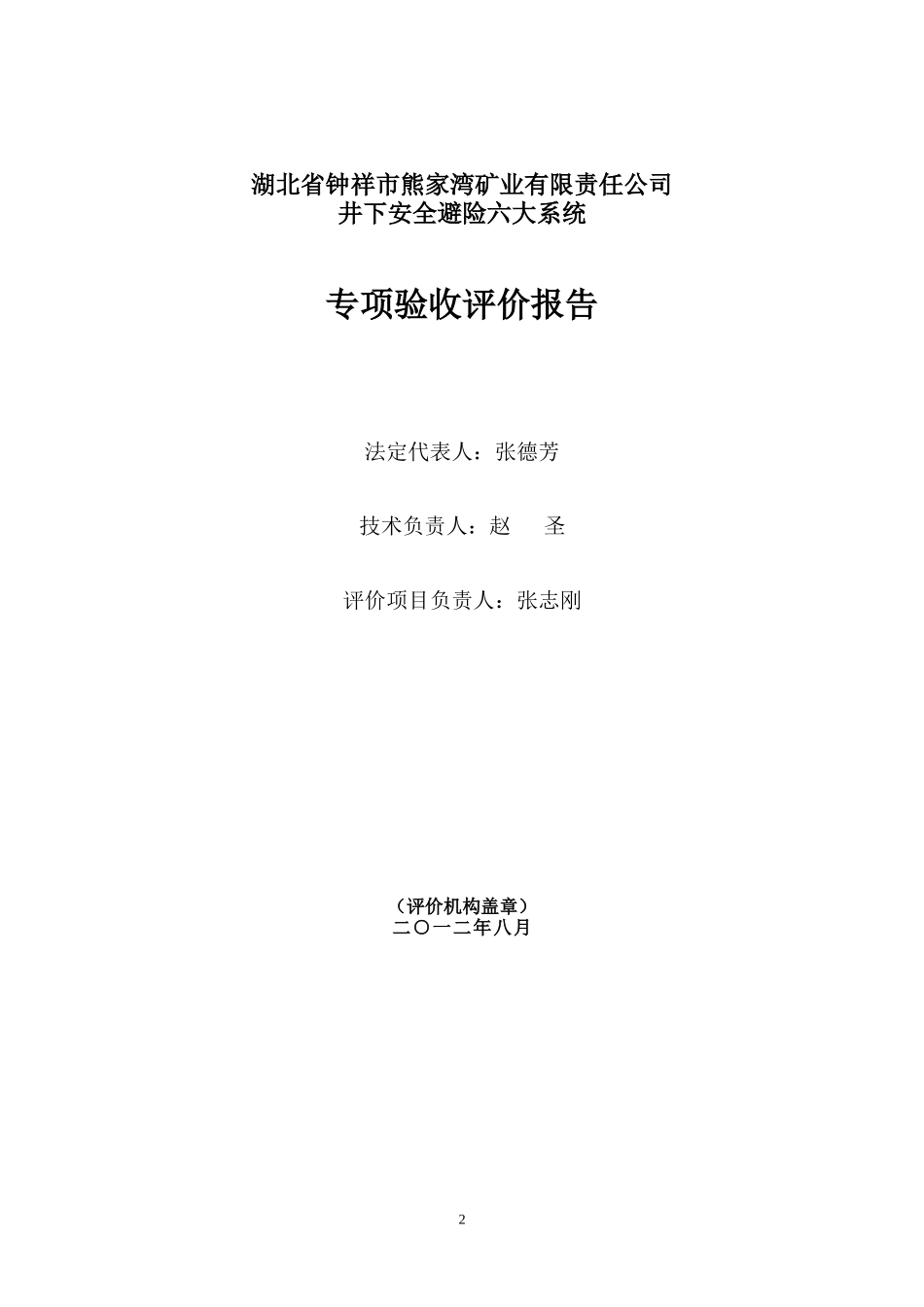 湖北省钟祥市熊家湾矿业有限责任公司
井下安全避险六大系统

专项验收评价报告

法定代表人：张德芳

技术负责人：赵 圣

评价项目负责人：张志刚

（评价机构盖章）
二〇一二年八月

2